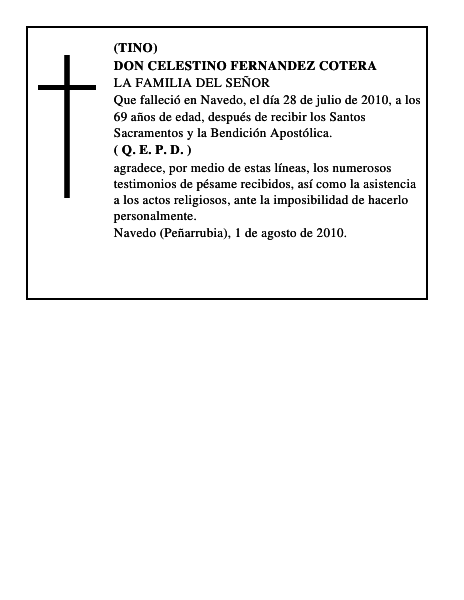 (TINO)
DON CELESTINO FERNANDEZ COTERA
LA FAMILIA DEL SEÑOR
Que falleció en Navedo, el día 28 de julio de 2010, a los 69 años de edad, después de recibir los Santos Sacramentos y la Bendición Apostólica.
( Q. E. P. D. )
agradece, por medio de estas líneas, los numerosos testimonios de pésame recibidos, así como la asistencia a los actos religiosos, ante la imposibilidad de hacerlo personalmente.
Navedo (Peñarrubia), 1 de agosto de 2010.